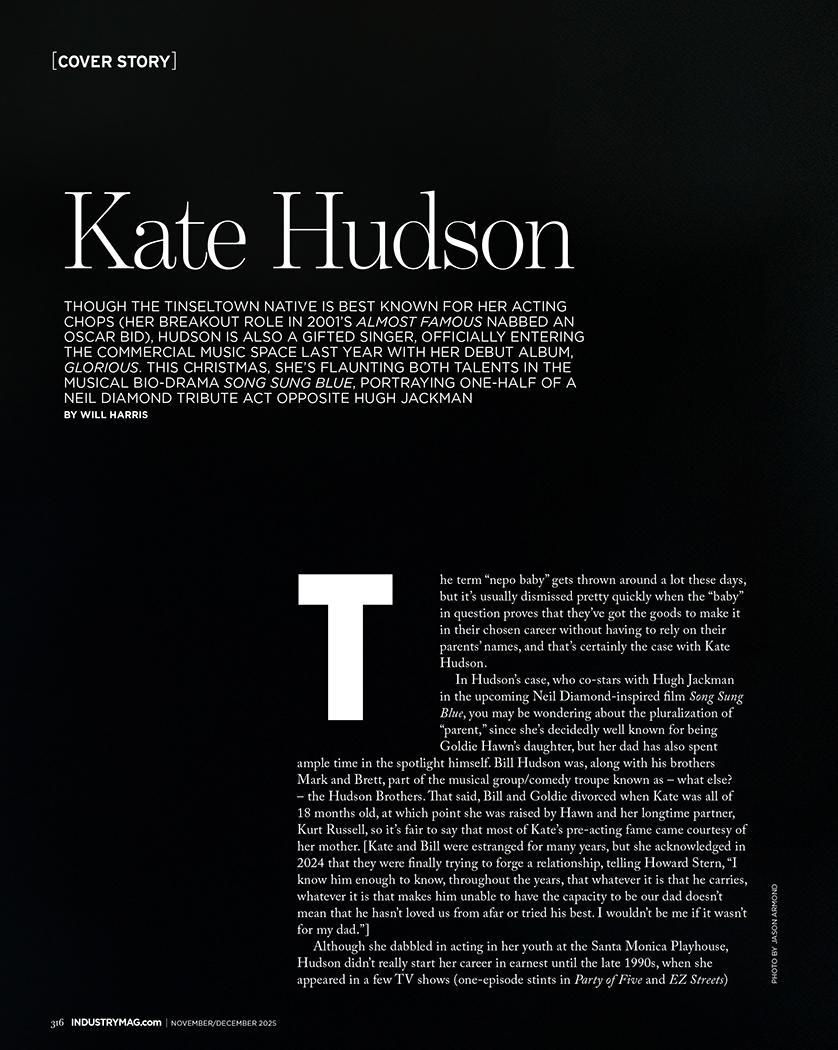 [COVER STORY]

Kate Hudson

THOUGH THE TINSELTOWN NATIVE IS BEST KNOWN FOR HER ACTING CHOPS (HER BREAKOUT ROLE IN 2001'S ALMOST FAMOUS NABBED AN OSCAR BID), HUDSON IS ALSO A GIFTED SINGER, OFFICIALLY ENTERING THE COMMERCIAL MUSIC SPACE LAST YEAR WITH HER DEBUT ALBUM, GLORIOUS. THIS CHRISTMAS, SHE'S FLAUNTING BOTH TALENTS IN THE MUSICAL BIO-DRAMA SONG SUNG BLUE, PORTRAYING ONE-HALF OF A NEIL DIAMOND TRIBUTE ACT OPPOSITE HUGH JACKMAN

BY WILL HARRIS

The term "nepo baby" gets thrown around a lot these days, but it's usually dismissed pretty quickly when the "baby" in question proves that they've got the goods to make it in their chosen career without having to rely on their parents' names, and that's certainly the case with Kate Hudson.

In Hudson's case, who co-stars with Hugh Jackman in the upcoming Neil Diamond-inspired film Song Sung Blue, you may be wondering about the pluralization of "parent," since she's decidedly well known for being Goldie Hawn's daughter, but her dad has also spent ample time in the spotlight himself. Bill Hudson was, along with his brothers Mark and Brett, part of the musical group/comedy troupe known as – what else? – the Hudson Brothers. That said, Bill and Goldie divorced when Kate was all of 18 months old, at which point she was raised by Hawn and her longtime partner, Kurt Russell, so it's fair to say that most of Kate's pre-acting fame came courtesy of her mother. [Kate and Bill were estranged for many years, but she acknowledged in 2024 that they were finally trying to forge a relationship, telling Howard Stern, "I know him enough to know, throughout the years, that whatever it is that he carries, whatever it is that makes him unable to have the capacity to be our dad doesn't mean that he hasn't loved us from afar or tried his best. I wouldn't be me if it wasn't for my dad."]

Although she dabbled in acting in her youth at the Santa Monica Playhouse, Hudson didn't really start her career in earnest until the late 1990s, when she appeared in a few TV shows (one-episode stints in Party of Five and EZ Streets)

PHOTO BY JASON ARMOND

316 INDUSTRYMAG.com | NOVEMBER/DECEMBER 2025